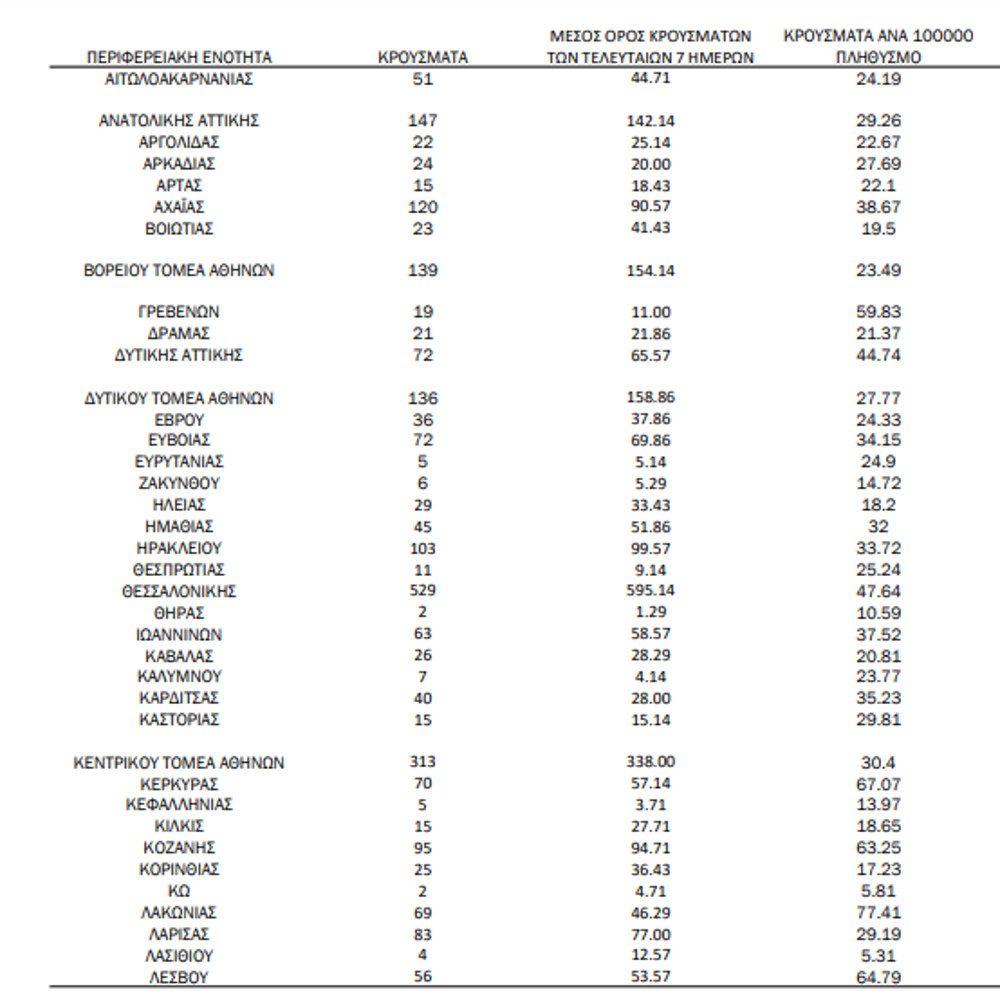 | ΠΕΡΙΦΕΡΕΙΑΚΗ ΕΝΟΤΗΤΑ | ΚΡΟΥΣΜΑΤΑ | ΜΕΣΟΣ ΟΡΟΣ ΚΡΟΥΣΜΑΤΩΝ ΤΩΝ ΤΕΛΕΥΤΑΙΩΝ 7 ΗΜΕΡΩΝ | ΚΡΟΥΣΜΑΤΑ ΑΝΑ 100000 ΠΛΗΘΥΣΜΟ |
|---|---|---|---|
| ΑΙΤΩΛΟΑΚΑΡΝΑΝΙΑΣ | 51 | 44.71 | 24.19 |
| ΑΝΑΤΟΛΙΚΗΣ ΑΤΤΙΚΗΣ | 147 | 142.14 | 29.26 |
| ΑΡΓΟΛΙΔΑΣ | 22 | 25.14 | 22.67 |
| ΑΡΚΑΔΙΑΣ | 24 | 20.00 | 27.69 |
| ΑΡΤΑΣ | 15 | 18.43 | 22.1 |
| ΑΧΑΪΑΣ | 120 | 90.57 | 38.67 |
| ΒΟΙΩΤΙΑΣ | 23 | 41.43 | 19.5 |
| ΒΟΡΕΙΟΥ ΤΟΜΕΑ ΑΘΗΝΩΝ | 139 | 154.14 | 23.49 |
| ΓΡΕΒΕΝΩΝ | 19 | 11.00 | 59.83 |
| ΔΡΑΜΑΣ | 21 | 21.86 | 21.37 |
| ΔΥΤΙΚΗΣ ΑΤΤΙΚΗΣ | 72 | 65.57 | 44.74 |
| ΔΥΤΙΚΟΥ ΤΟΜΕΑ ΑΘΗΝΩΝ | 136 | 158.86 | 27.77 |
| ΕΒΡΟΥ | 36 | 37.86 | 24.33 |
| ΕΥΒΟΙΑΣ | 72 | 69.86 | 34.15 |
| ΕΥΡΥΤΑΝΙΑΣ | 5 | 5.14 | 24.9 |
| ΖΑΚΥΝΘΟΥ | 6 | 5.29 | 14.72 |
| ΗΛΕΙΑΣ | 29 | 33.43 | 18.2 |
| ΗΜΑΘΙΑΣ | 45 | 51.86 | 32 |
| ΗΡΑΚΛΕΙΟΥ | 103 | 99.57 | 33.72 |
| ΘΕΣΠΡΩΤΙΑΣ | 11 | 9.14 | 25.24 |
| ΘΕΣΣΑΛΟΝΙΚΗΣ | 529 | 595.14 | 47.64 |
| ΘΗΡΑΣ | 2 | 1.29 | 10.59 |
| ΙΩΑΝΝΙΝΩΝ | 63 | 58.57 | 37.52 |
| ΚΑΒΑΛΑΣ | 26 | 28.29 | 20.81 |
| ΚΑΛΥΜΝΟΥ | 7 | 4.14 | 23.77 |
| ΚΑΡΔΙΤΣΑΣ | 40 | 28.00 | 35.23 |
| ΚΑΣΤΟΡΙΑΣ | 15 | 15.14 | 29.81 |
| ΚΕΝΤΡΙΚΟΥ ΤΟΜΕΑ ΑΘΗΝΩΝ | 313 | 338.00 | 30.4 |
| ΚΕΡΚΥΡΑΣ | 70 | 57.14 | 67.07 |
| ΚΕΦΑΛΛΗΝΙΑΣ | 5 | 3.71 | 13.97 |
| ΚΙΛΚΙΣ | 15 | 27.71 | 18.65 |
| ΚΟΖΑΝΗΣ | 95 | 94.71 | 63.25 |
| ΚΟΡΙΝΘΙΑΣ | 25 | 36.43 | 17.23 |
| ΚΩ | 2 | 4.71 | 5.81 |
| ΛΑΚΩΝΙΑΣ | 69 | 46.29 | 77.41 |
| ΛΑΡΙΣΑΣ | 83 | 77.00 | 29.19 |
| ΛΑΣΙΘΙΟΥ | 4 | 12.57 | 5.31 |
| ΛΕΣΒΟΥ | 56 | 53.57 | 64.79 |